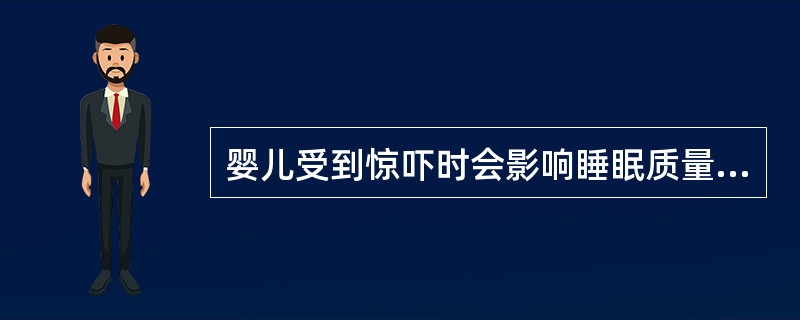 婴儿受到惊吓时会影响睡眠质量...